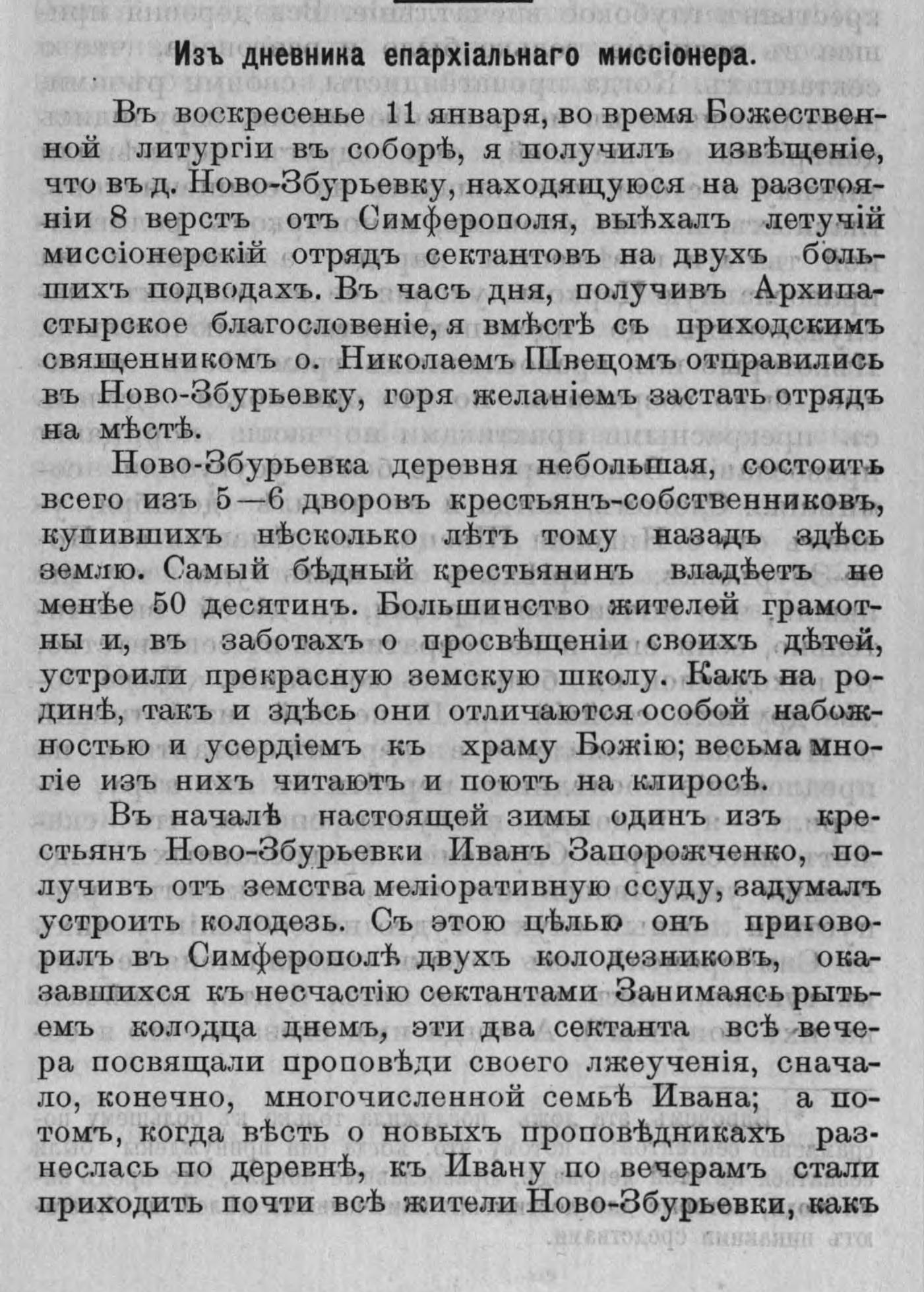 Изъ дневника епархіальнаго миссіонера.

Въ воскресенье 11 января, во время Божественной литургіи въ соборѣ, я получилъ извѣщеніе, что въ д. Ново-Збурьевку, находящуюся на разстояніи 8 верстъ отъ Симферополя, выѣхалъ летучій миссіонерскій отрядъ сектантовъ на двухъ большихъ подводахъ. Въ часъ дня, получивъ Архипастырское благословеніе, я вмѣстѣ съ приходскимъ священникомъ о. Николаемъ Швецомъ отправились въ Ново-Збурьевку, горя желаніемъ застать отрядъ на мѣстѣ.

Ново-Збурьевка деревня небольшая, состоитъ всего изъ 5—6 дворовъ крестьянъ-собственниковъ, купившихъ нѣсколько лѣтъ тому назадъ здѣсь землю. Самый бѣдный крестьянинъ владѣетъ не менѣе 50 десятинъ. Большинство жителей грамотны и, въ заботахъ о просвѣщеніи своихъ дѣтей, устроили прекрасную земскую школу. Какъ на родинѣ, такъ и здѣсь они отличаются особой набожностью и усердіемъ къ храму Божію; весьма многіе изъ нихъ читаютъ и поютъ на клиросѣ.

Въ началѣ настоящей зимы одинъ изъ крестьянъ Ново-Збурьевки Иванъ Запорожченко, получивъ отъ земства меліоративную ссуду, задумалъ устроить колодезь. Съ этою цѣлью онъ приговорилъ въ Симферополѣ двухъ колодезниковъ, оказавшихся къ несчастію сектантами Занимаясь рытьемъ колодца днемъ, эти два сектанта всѣ вечера посвящали проповѣди своего лжеученія, сначало, конечно, многочисленной семьѣ Ивана; а потомъ, когда вѣсть о новыхъ проповѣдникахъ разнеслась по деревнѣ, къ Ивану по вечерамъ стали приходить почти всѣ жители Ново-Збурьевки, какъ